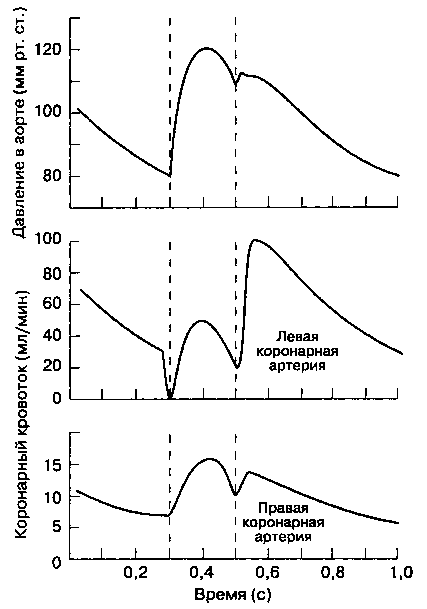 Давление в аорте (мм рт. ст.)
120
100
80

Коронарный кровоток (мл/мин)
100
80
60
40
20
0
Левая коронарная артерия

15
10
5
0
Правая коронарная артерия

0,2
0,4
0,6
0,8
1,0
Время (с)